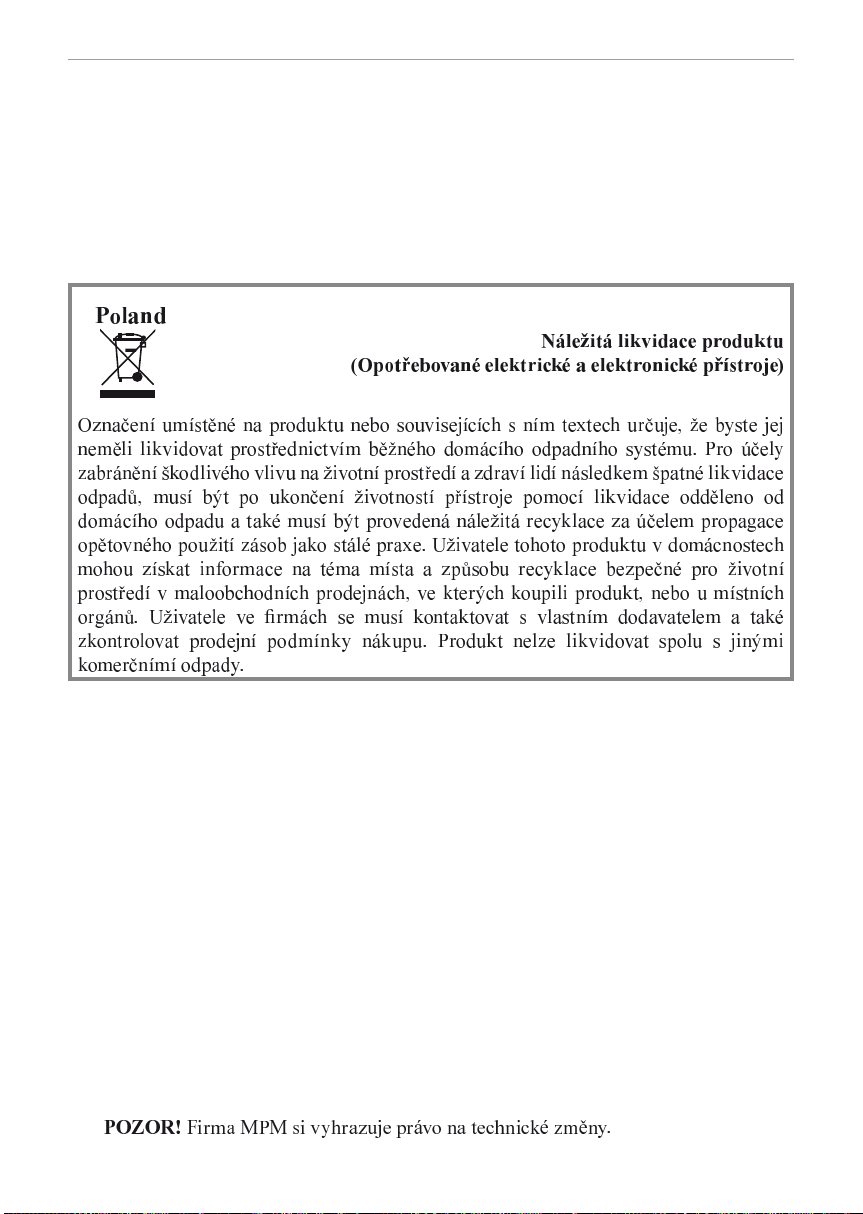 Poland

Náležitá likvidace produktu
(Opotřebované elektrické a elektronické přístroje)

Označení umístěné na produktu nebo souvisejících s ním textech určuje, že byste jej neměli likvidovat prostřednictvím běžného domácího odpadního systému. Pro účely zabránění škodlivého vlivu na životní prostředí a zdraví lidí následkem špatné likvidace odpadů, musí být po ukončení životností přístroje pomocí likvidace odděleno od domácího odpadu a také musí být provedená náležitá recyklace za účelem propagace opětovného použití zásob jako stálé praxe. Uživatele tohoto produktu v domácnostech mohou získat informace na téma místa a způsobu recyklace bezpečné pro životní prostředí v maloobchodních prodejnách, ve kterých koupili produkt, nebo u místních orgánů. Uživatele ve firmách se musí kontaktovat s vlastním dodavatelem a také zkontrolovat prodejní podmínky nákupu. Produkt nelze likvidovat spolu s jinými komerčními odpady.

POZOR! Firma MPM si vyhrazuje právo na technické změny.